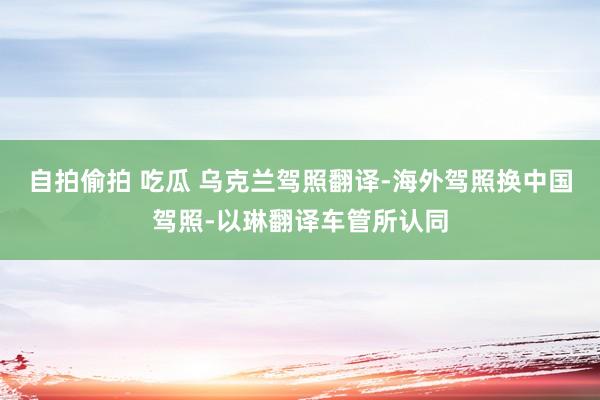 自拍偷拍 吃瓜 乌克兰驾照翻译-海外驾照换中国驾照-以琳翻译车管所认同